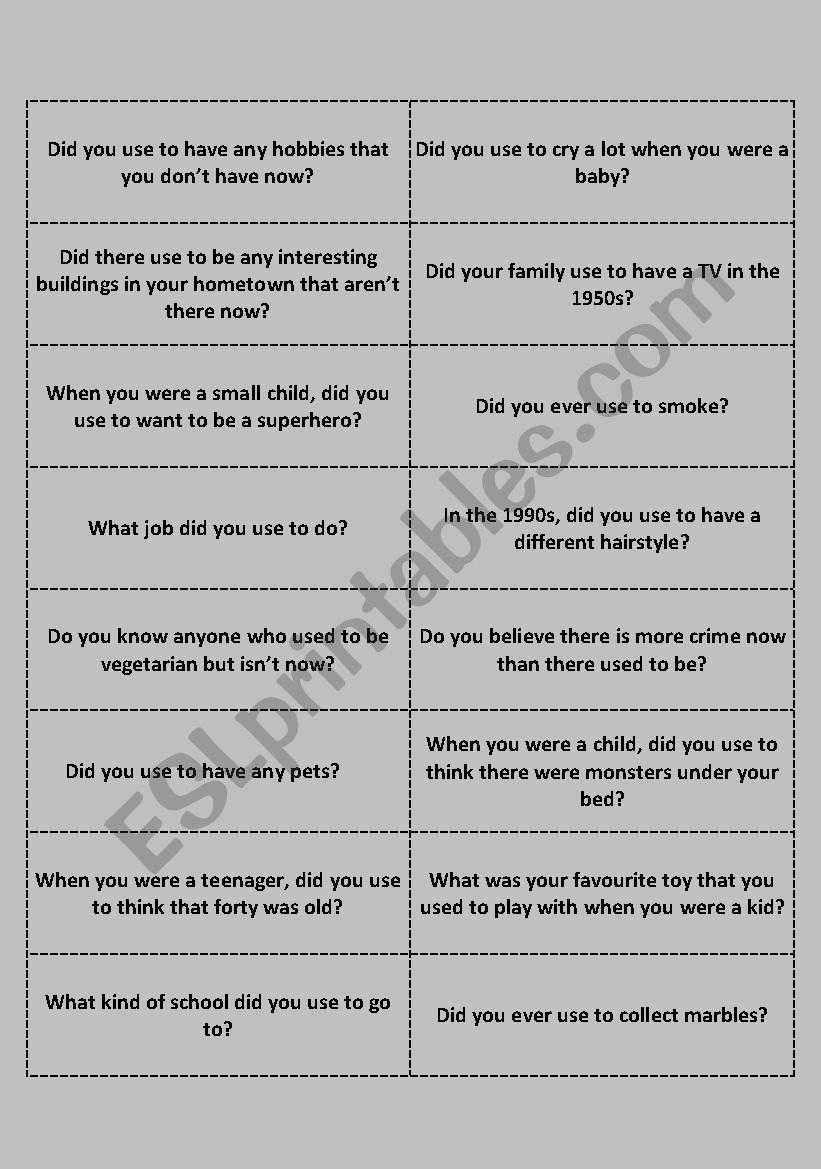 | | |
|---|---|
| Did you use to have any hobbies that you don't have now? | Did you use to cry a lot when you were a baby? |
| Did there use to be any interesting buildings in your hometown that aren't there now? | Did your family use to have a TV in the 1950s? |
| When you were a small child, did you use to want to be a superhero? | Did you ever use to smoke? |
| What job did you use to do? | In the 1990s, did you use to have a different hairstyle? |
| Do you know anyone who used to be vegetarian but isn't now? | Do you believe there is more crime now than there used to be? |
| Did you use to have any pets? | When you were a child, did you use to think there were monsters under your bed? |
| When you were a teenager, did you use to think that forty was old? | What was your favourite toy that you used to play with when you were a kid? |
| What kind of school did you use to go to? | Did you ever use to collect marbles? |

ESLprintables.com